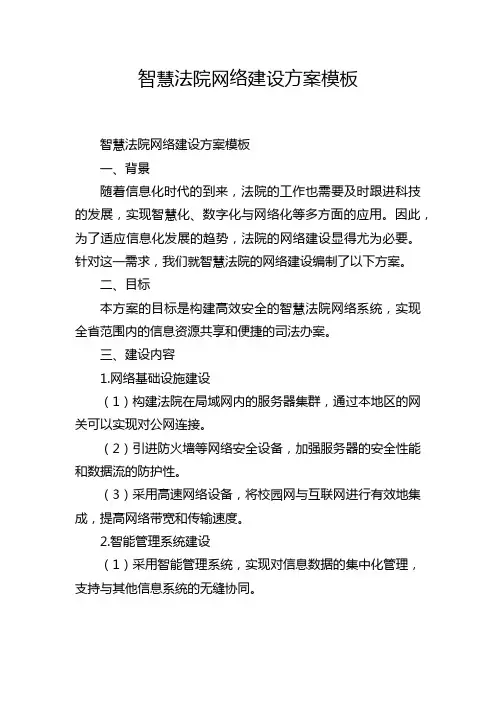 智慧法院网络建设方案模板

智慧法院网络建设方案模板

一、背景

随着信息化时代的到来，法院的工作也需要及时跟进科技的发展，实现智慧化、数字化与网络化等多方面的应用。因此，为了适应信息化发展的趋势，法院的网络建设显得尤为必要。针对这一需求，我们就智慧法院的网络建设编制了以下方案。

二、目标

本方案的目标是构建高效安全的智慧法院网络系统，实现全省范围内的信息资源共享和便捷的司法办案。

三、建设内容

1.网络基础设施建设

（1）构建法院在局域网内的服务器集群，通过本地区的网关可以实现对公网连接。

（2）引进防火墙等网络安全设备，加强服务器的安全性能和数据流的防护性。

（3）采用高速网络设备，将校园网与互联网进行有效地集成，提高网络带宽和传输速度。

2.智能管理系统建设

（1）采用智能管理系统，实现对信息数据的集中化管理，支持与其他信息系统的无缝协同。